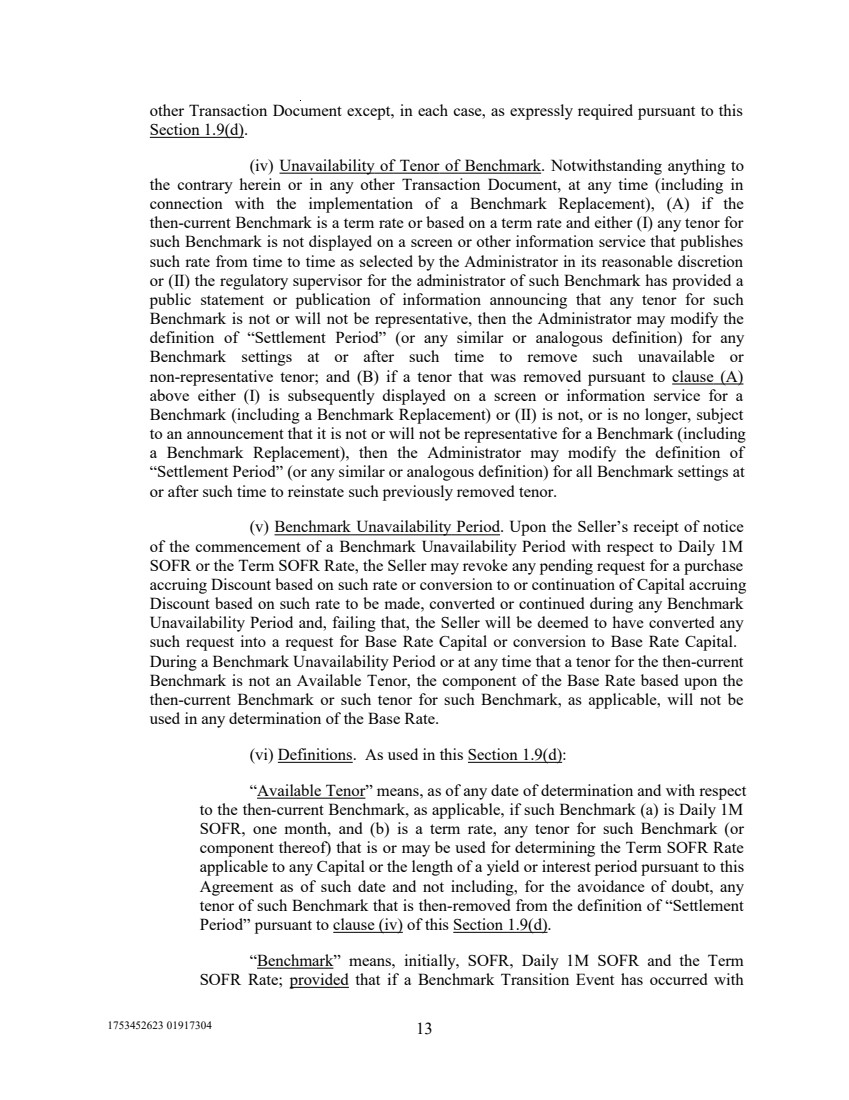 other Transaction Document except, in each case, as expressly required pursuant to this Section 1.9(d).

(iv) Unavailability of Tenor of Benchmark. Notwithstanding anything to the contrary herein or in any other Transaction Document, at any time (including in connection with the implementation of a Benchmark Replacement), (A) if the then-current Benchmark is a term rate or based on a term rate and either (I) any tenor for such Benchmark is not displayed on a screen or other information service that publishes such rate from time to time as selected by the Administrator in its reasonable discretion or (II) the regulatory supervisor for the administrator of such Benchmark has provided a public statement or publication of information announcing that any tenor for such Benchmark is not or will not be representative, then the Administrator may modify the definition of "Settlement Period" (or any similar or analogous definition) for any Benchmark settings at or after such time to remove such unavailable or non-representative tenor; and (B) if a tenor that was removed pursuant to clause (A) above either (I) is subsequently displayed on a screen or information service for a Benchmark (including a Benchmark Replacement) or (II) is not, or is no longer, subject to an announcement that it is not or will not be representative for a Benchmark (including a Benchmark Replacement), then the Administrator may modify the definition of "Settlement Period" (or any similar or analogous definition) for all Benchmark settings at or after such time to reinstate such previously removed tenor.

(v) Benchmark Unavailability Period. Upon the Seller's receipt of notice of the commencement of a Benchmark Unavailability Period with respect to Daily 1M SOFR or the Term SOFR Rate, the Seller may revoke any pending request for a purchase accruing Discount based on such rate or conversion to or continuation of Capital accruing Discount based on such rate to be made, converted or continued during any Benchmark Unavailability Period and, failing that, the Seller will be deemed to have converted any such request into a request for Base Rate Capital or conversion to Base Rate Capital. During a Benchmark Unavailability Period or at any time that a tenor for the then-current Benchmark is not an Available Tenor, the component of the Base Rate based upon the then-current Benchmark or such tenor for such Benchmark, as applicable, will not be used in any determination of the Base Rate.

(vi) Definitions. As used in this Section 1.9(d):

"Available Tenor" means, as of any date of determination and with respect to the then-current Benchmark, as applicable, if such Benchmark (a) is Daily 1M SOFR, one month, and (b) is a term rate, any tenor for such Benchmark (or component thereof) that is or may be used for determining the Term SOFR Rate applicable to any Capital or the length of a yield or interest period pursuant to this Agreement as of such date and not including, for the avoidance of doubt, any tenor of such Benchmark that is then-removed from the definition of "Settlement Period" pursuant to clause (iv) of this Section 1.9(d).

"Benchmark" means, initially, SOFR, Daily 1M SOFR and the Term SOFR Rate; provided that if a Benchmark Transition Event has occurred with

1753452623 01917304

13